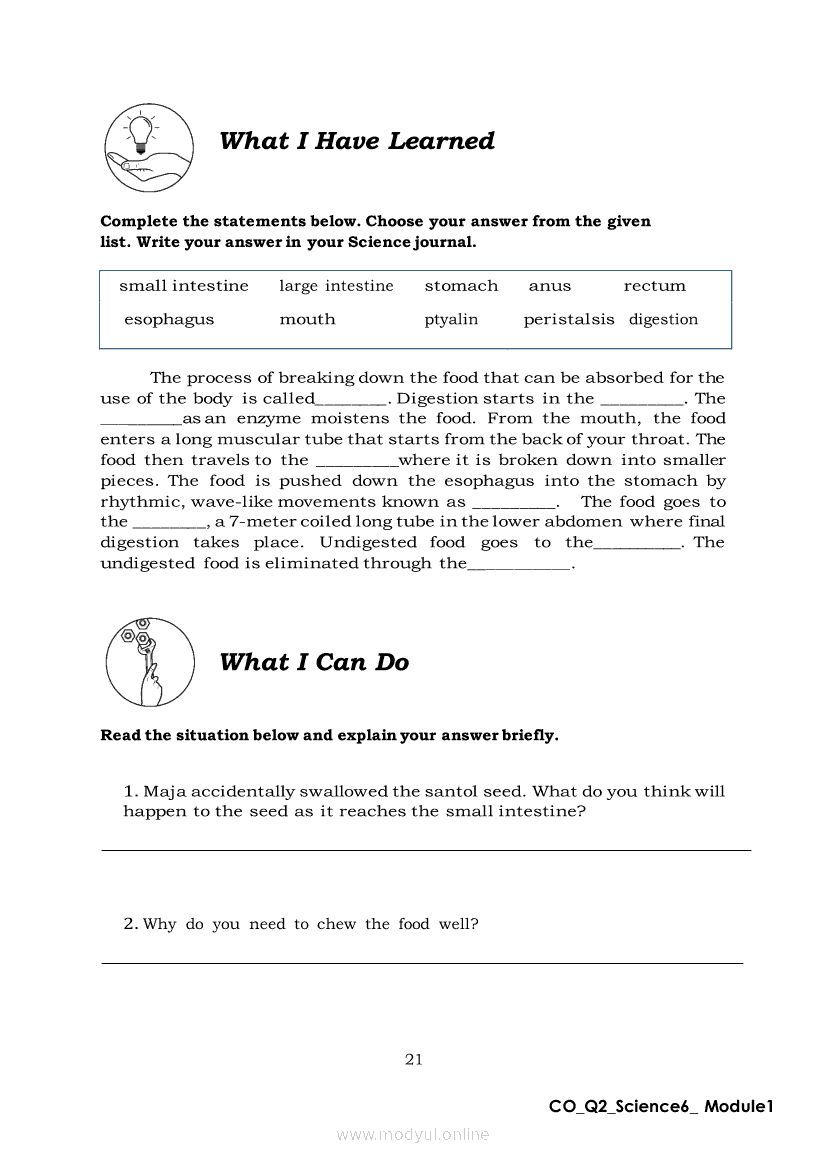 What I Have Learned

Complete the statements below. Choose your answer from the given list. Write your answer in your Science journal.

| small intestine | large intestine | stomach | anus | rectum |
|---|---|---|---|---|
| esophagus | mouth | ptyalin | peristalsis | digestion |

The process of breaking down the food that can be absorbed for the use of the body is called________. Digestion starts in the _________. The _________as an enzyme moistens the food. From the mouth, the food enters a long muscular tube that starts from the back of your throat. The food then travels to the _________where it is broken down into smaller pieces. The food is pushed down the esophagus into the stomach by rhythmic, wave-like movements known as _________. The food goes to the ________, a 7-meter coiled long tube in the lower abdomen where final digestion takes place. Undigested food goes to the_________. The undigested food is eliminated through the___________.

What I Can Do

Read the situation below and explain your answer briefly.

1. Maja accidentally swallowed the santol seed. What do you think will happen to the seed as it reaches the small intestine?

2. Why do you need to chew the food well?

21

CO_Q2_Science6_ Module1

www.modyul.online